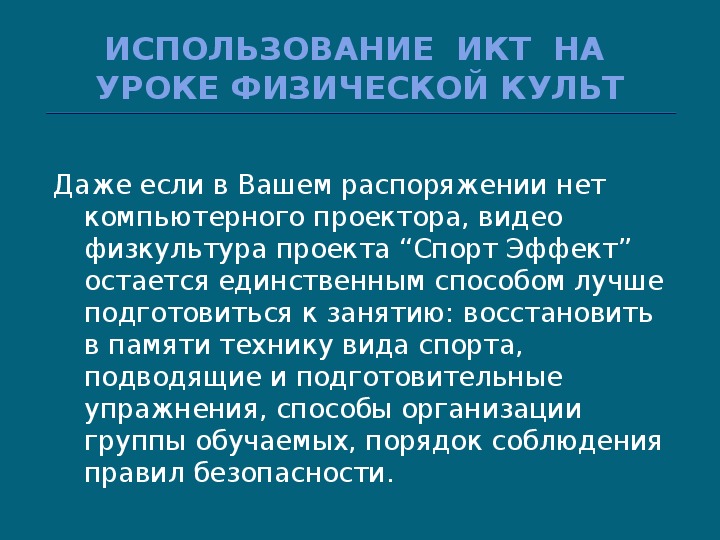 ИСПОЛЬЗОВАНИЕ ИКТ НА УРОКЕ ФИЗИЧЕСКОЙ КУЛЬТ

Даже если в Вашем распоряжении нет компьютерного проектора, видео физкультура проекта “Спорт Эффект” остается единственным способом лучше подготовиться к занятию: восстановить в памяти технику вида спорта, подводящие и подготовительные упражнения, способы организации группы обучаемых, порядок соблюдения правил безопасности.